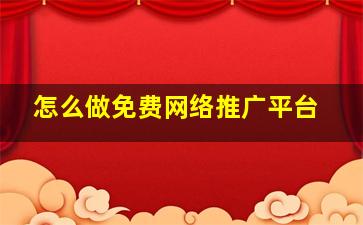 怎么做免费网络推广平台